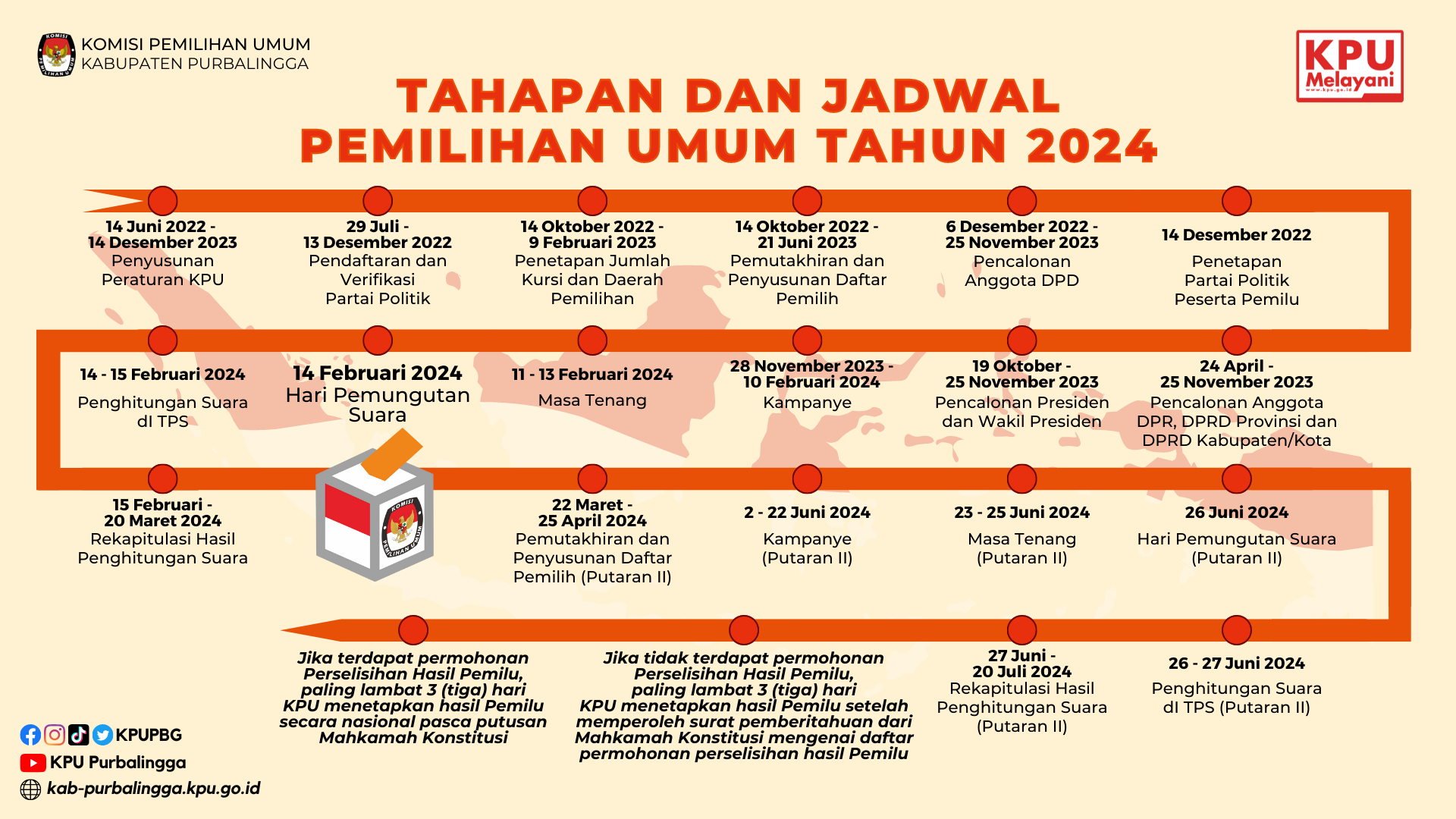 KOMISI PEMILIHAN UMUM
KABUPATEN PURBALINGGA

KPU
Melayani
www.kpu.go.id

TAHAPAN DAN JADWAL
PEMILIHAN UMUM TAHUN 2024

14 Juni 2022 - 14 Desember 2023
Penyusunan Peraturan KPU

29 Juli - 13 Desember 2022
Pendaftaran dan Verifikasi Partai Politik

14 Oktober 2022 - 9 Februari 2023
Penetapan Jumlah Kursi dan Daerah Pemilihan

14 Oktober 2022 - 21 Juni 2023
Pemutakhiran dan Penyusunan Daftar Pemilih

6 Desember 2022 - 25 November 2023
Pencalonan Anggota DPD

14 Desember 2022
Penetapan Partai Politik Peserta Pemilu

24 April - 25 November 2023
Pencalonan Anggota DPR, DPRD Provinsi dan DPRD Kabupaten/Kota

19 Oktober - 25 November 2023
Pencalonan Presiden dan Wakil Presiden

28 November 2023 - 10 Februari 2024
Kampanye

11 - 13 Februari 2024
Masa Tenang

14 Februari 2024
Hari Pemungutan Suara

14 - 15 Februari 2024
Penghitungan Suara dI TPS

15 Februari - 20 Maret 2024
Rekapitulasi Hasil Penghitungan Suara

KOMISI PEMILIHAN UMUM

22 Maret - 25 April 2024
Pemutakhiran dan Penyusunan Daftar Pemilih (Putaran II)

2 - 22 Juni 2024
Kampanye (Putaran II)

23 - 25 Juni 2024
Masa Tenang (Putaran II)

26 Juni 2024
Hari Pemungutan Suara (Putaran II)

26 - 27 Juni 2024
Penghitungan Suara dI TPS (Putaran II)

27 Juni - 20 Juli 2024
Rekapitulasi Hasil Penghitungan Suara (Putaran II)

Jika tidak terdapat permohonan Perselisihan Hasil Pemilu, paling lambat 3 (tiga) hari KPU menetapkan hasil Pemilu setelah memperoleh surat pemberitahuan dari Mahkamah Konstitusi mengenai daftar permohonan perselisihan hasil Pemilu

Jika terdapat permohonan Perselisihan Hasil Pemilu, paling lambat 3 (tiga) hari KPU menetapkan hasil Pemilu secara nasional pasca putusan Mahkamah Konstitusi

KPUPBG
KPU Purbalingga
kab-purbalingga.kpu.go.id